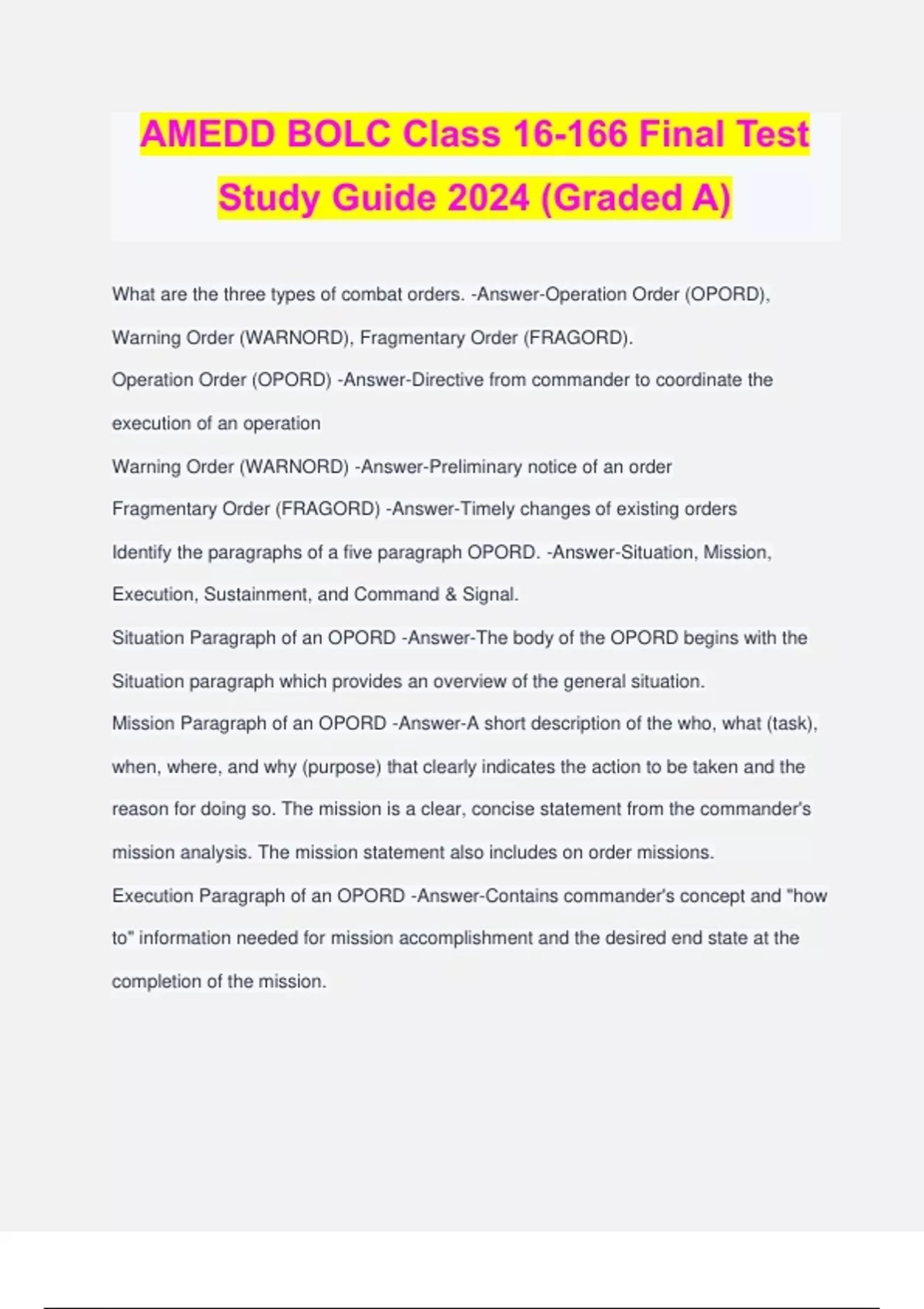 AMEDD BOLC Class 16-166 Final Test Study Guide 2024 (Graded A)

What are the three types of combat orders. -Answer-Operation Order (OPORD), Warning Order (WARNORD), Fragmentary Order (FRAGORD).

Operation Order (OPORD) -Answer-Directive from commander to coordinate the execution of an operation

Warning Order (WARNORD) -Answer-Preliminary notice of an order

Fragmentary Order (FRAGORD) -Answer-Timely changes of existing orders

Identify the paragraphs of a five paragraph OPORD. -Answer-Situation, Mission, Execution, Sustainment, and Command & Signal.

Situation Paragraph of an OPORD -Answer-The body of the OPORD begins with the Situation paragraph which provides an overview of the general situation.

Mission Paragraph of an OPORD -Answer-A short description of the who, what (task), when, where, and why (purpose) that clearly indicates the action to be taken and the reason for doing so. The mission is a clear, concise statement from the commander's mission analysis. The mission statement also includes on order missions.

Execution Paragraph of an OPORD -Answer-Contains commander's concept and "how to" information needed for mission accomplishment and the desired end state at the completion of the mission.